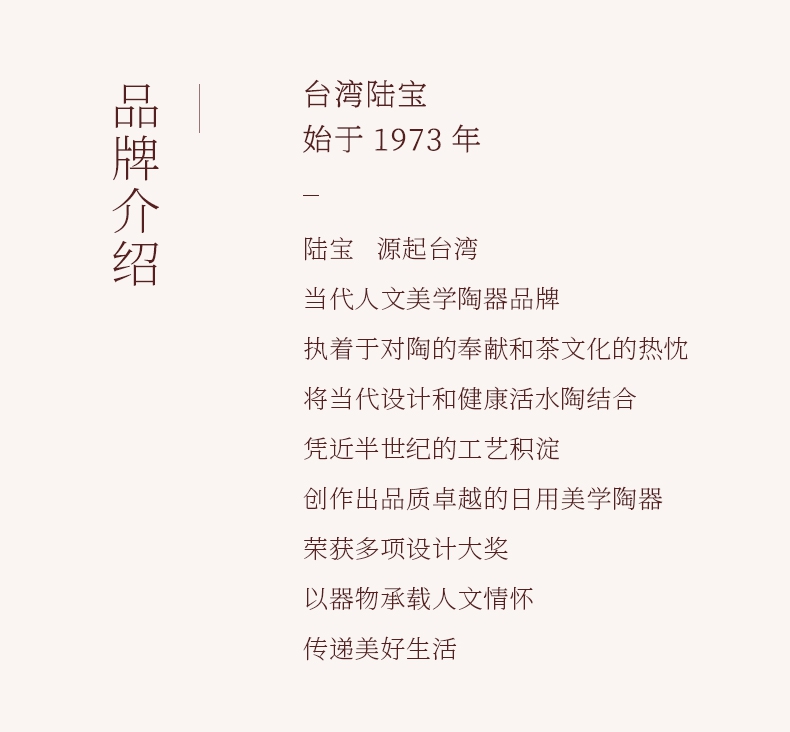 品牌介绍

台湾陆宝
始于1973年

_

陆宝 源起台湾
当代人文美学陶器品牌
执着于对陶的奉献和茶文化的热忱
将当代设计和健康活水陶结合
凭近半世纪的工艺积淀
创作出品质卓越的日用美学陶器
荣获多项设计大奖
以器物承载人文情怀
传递美好生活